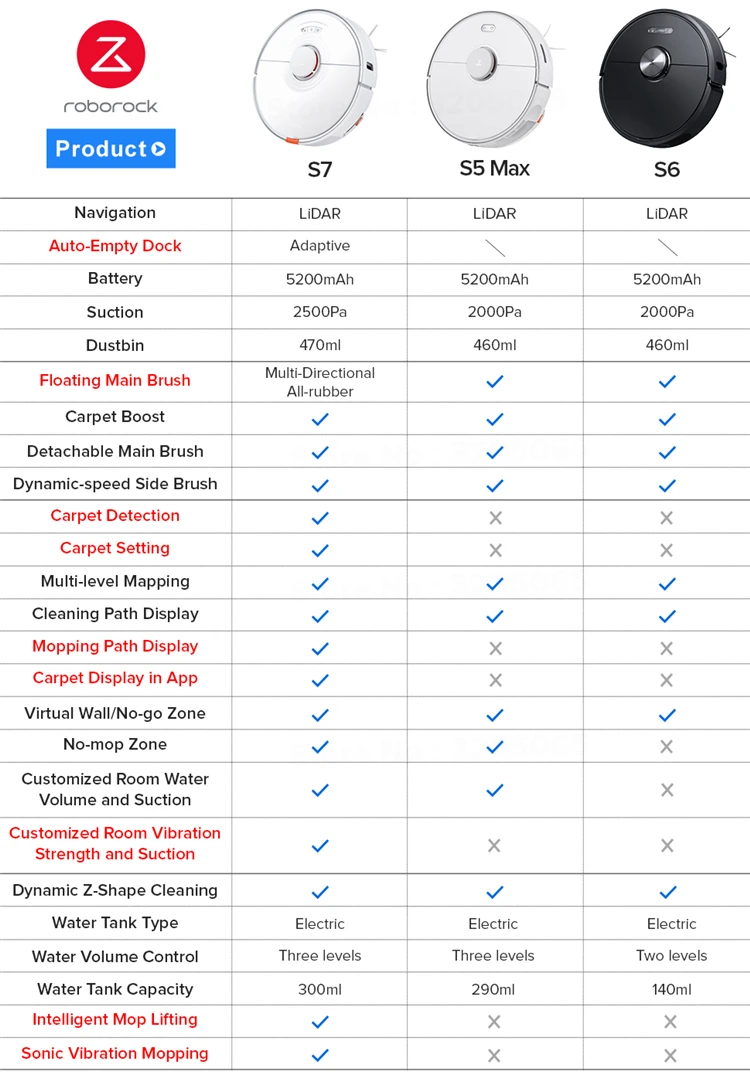 roborock

Product

| | S7 | S5 Max | S6 |
|---|---|---|---|
| Navigation | LiDAR | LiDAR | LiDAR |
| Auto-Empty Dock | Adaptive | \ | \ |
| Battery | 5200mAh | 5200mAh | 5200mAh |
| Suction | 2500Pa | 2000Pa | 2000Pa |
| Dustbin | 470ml | 460ml | 460ml |
| Floating Main Brush | Multi-Directional All-rubber | ✓ | ✓ |
| Carpet Boost | ✓ | ✓ | ✓ |
| Detachable Main Brush | ✓ | ✓ | ✓ |
| Dynamic-speed Side Brush | ✓ | ✓ | ✓ |
| Carpet Detection | ✓ | × | × |
| Carpet Setting | ✓ | × | × |
| Multi-level Mapping | ✓ | ✓ | ✓ |
| Cleaning Path Display | ✓ | ✓ | ✓ |
| Mopping Path Display | ✓ | × | × |
| Carpet Display in App | ✓ | × | × |
| Virtual Wall/No-go Zone | ✓ | ✓ | ✓ |
| No-mop Zone | ✓ | ✓ | × |
| Customized Room Water Volume and Suction | ✓ | ✓ | × |
| Customized Room Vibration Strength and Suction | ✓ | × | × |
| Dynamic Z-Shape Cleaning | ✓ | ✓ | ✓ |
| Water Tank Type | Electric | Electric | Electric |
| Water Volume Control | Three levels | Three levels | Two levels |
| Water Tank Capacity | 300ml | 290ml | 140ml |
| Intelligent Mop Lifting | ✓ | × | × |
| Sonic Vibration Mopping | ✓ | × | × |